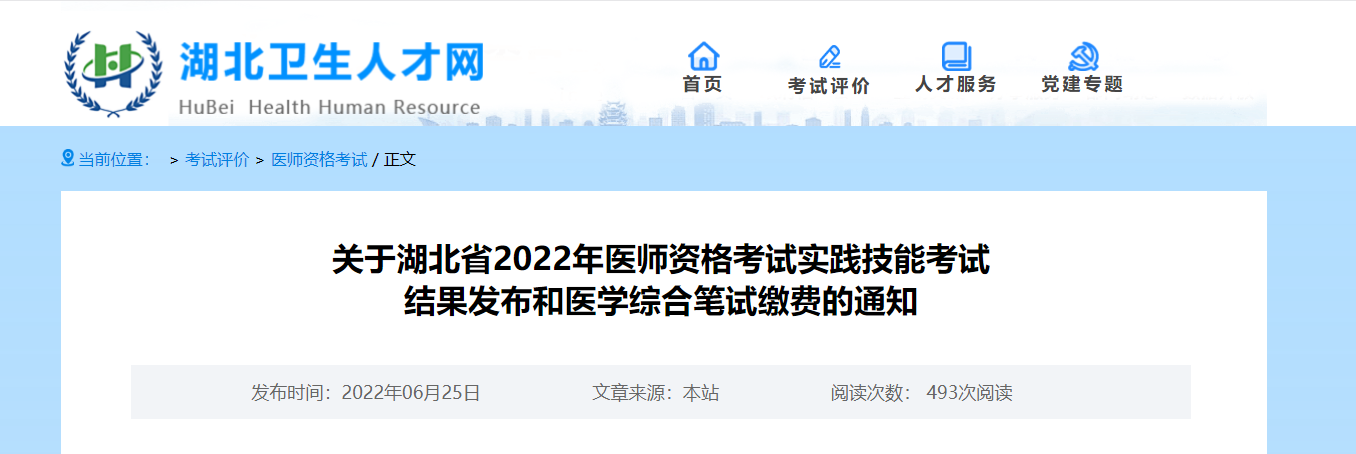 湖北卫生人才网
HuBei Health Human Resource

首页 考试评价 人才服务 党建专题

当前位置： > 考试评价 > 医师资格考试 / 正文

关于湖北省2022年医师资格考试实践技能考试结果发布和医学综合笔试缴费的通知

发布时间：2022年06月25日 文章来源：本站 阅读次数： 493次阅读